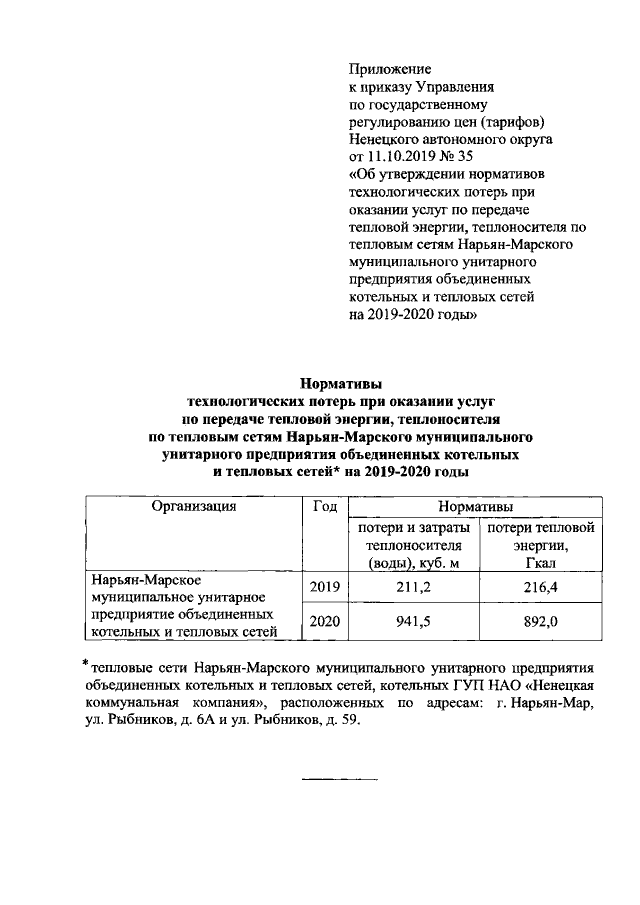 Приложение
к приказу Управления
по государственному
регулированию цен (тарифов)
Ненецкого автономного округа
от 11.10.2019 № 35
«Об утверждении нормативов технологических потерь при оказании услуг по передаче тепловой энергии, теплоносителя по тепловым сетям Нарьян-Марского муниципального унитарного предприятия объединенных котельных и тепловых сетей на 2019-2020 годы»

Нормативы
технологических потерь при оказании услуг
по передаче тепловой энергии, теплоносителя
по тепловым сетям Нарьян-Марского муниципального
унитарного предприятия объединенных котельных
и тепловых сетей* на 2019-2020 годы

| Организация | Год | Нормативы | |
|---|---|---|---|
| | | потери и затраты теплоносителя (воды), куб. м | потери тепловой энергии, Гкал |
| Нарьян-Марское муниципальное унитарное предприятие объединенных котельных и тепловых сетей | 2019 | 211,2 | 216,4 |
| | 2020 | 941,5 | 892,0 |

*тепловые сети Нарьян-Марского муниципального унитарного предприятия объединенных котельных и тепловых сетей, котельных ГУП НАО «Ненецкая коммунальная компания», расположенных по адресам: г. Нарьян-Мар, ул. Рыбников, д. 6А и ул. Рыбников, д. 59.